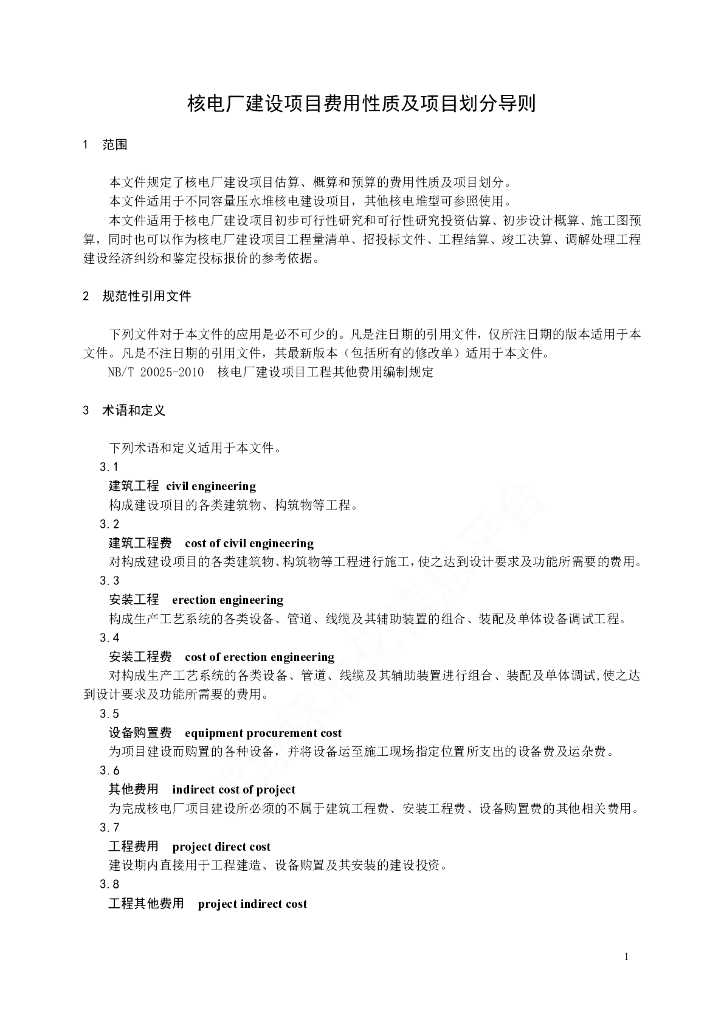 核电厂建设项目费用性质及项目划分导则

1 范围

本文件规定了核电厂建设项目估算、概算和预算的费用性质及项目划分。

本文件适用于不同容量压水堆核电建设项目，其他核电堆型可参照使用。

本文件适用于核电厂建设项目初步可行性研究和可行性研究投资估算、初步设计概算、施工图预算，同时也可以作为核电厂建设项目工程量清单、招投标文件、工程结算、竣工决算、调解处理工程建设经济纠纷和鉴定投标报价的参考依据。

2 规范性引用文件

下列文件对于本文件的应用是必不可少的。凡是注日期的引用文件，仅所注日期的版本适用于本文件。凡是不注日期的引用文件，其最新版本（包括所有的修改单）适用于本文件。

NB/T 20025-2010 核电厂建设项目工程其他费用编制规定

3 术语和定义

下列术语和定义适用于本文件。

3.1

建筑工程 civil engineering

构成建设项目的各类建筑物、构筑物等工程。

3.2

建筑工程费 cost of civil engineering

对构成建设项目的各类建筑物、构筑物等工程进行施工，使之达到设计要求及功能所需要的费用。

3.3

安装工程 erection engineering

构成生产工艺系统的各类设备、管道、线缆及其辅助装置的组合、装配及单体设备调试工程。

3.4

安装工程费 cost of erection engineering

对构成生产工艺系统的各类设备、管道、线缆及其辅助装置进行组合、装配及单体调试，使之达到设计要求及功能所需要的费用。

3.5

设备购置费 equipment procurement cost

为项目建设而购置的各种设备，并将设备运至施工现场指定位置所支出的设备费及运杂费。

3.6

其他费用 indirect cost of project

为完成核电厂项目建设所必须的不属于建筑工程费、安装工程费、设备购置费的其他相关费用。

3.7

工程费用 project direct cost

建设期内直接用于工程建造、设备购置及其安装的建设投资。

3.8

工程其他费用 project indirect cost

1